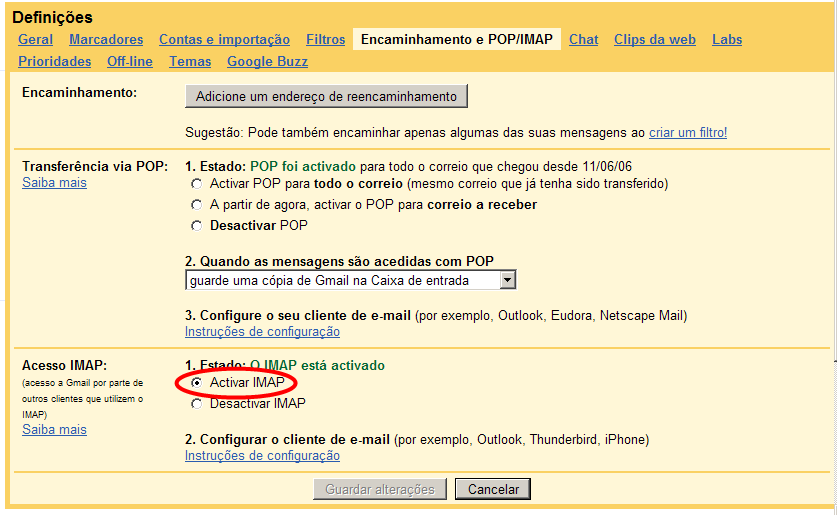 Definições

Geral Marcadores Contas e importação Filtros Encaminhamento e POP/IMAP Chat Clips da web Labs Prioridades Off-line Temas Google Buzz

Encaminhamento:

Adicione um endereço de reencaminhamento

Sugestão: Pode também encaminhar apenas algumas das suas mensagens ao criar um filtro!

Transferência via POP:
Saiba mais

1. Estado: POP foi activado para todo o correio que chegou desde 11/06/06

Activar POP para todo o correio (mesmo correio que já tenha sido transferido)

A partir de agora, activar o POP para correio a receber

Desactivar POP

2. Quando as mensagens são acedidas com POP

guarde uma cópia de Gmail na Caixa de entrada

3. Configure o seu cliente de e-mail (por exemplo, Outlook, Eudora, Netscape Mail)
Instruções de configuração

Acesso IMAP:
(acesso a Gmail por parte de outros clientes que utilizem o IMAP)
Saiba mais

1. Estado: O IMAP está activado

Activar IMAP

Desactivar IMAP

2. Configurar o cliente de e-mail (por exemplo, Outlook, Thunderbird, iPhone)
Instruções de configuração

Guardar alterações Cancelar